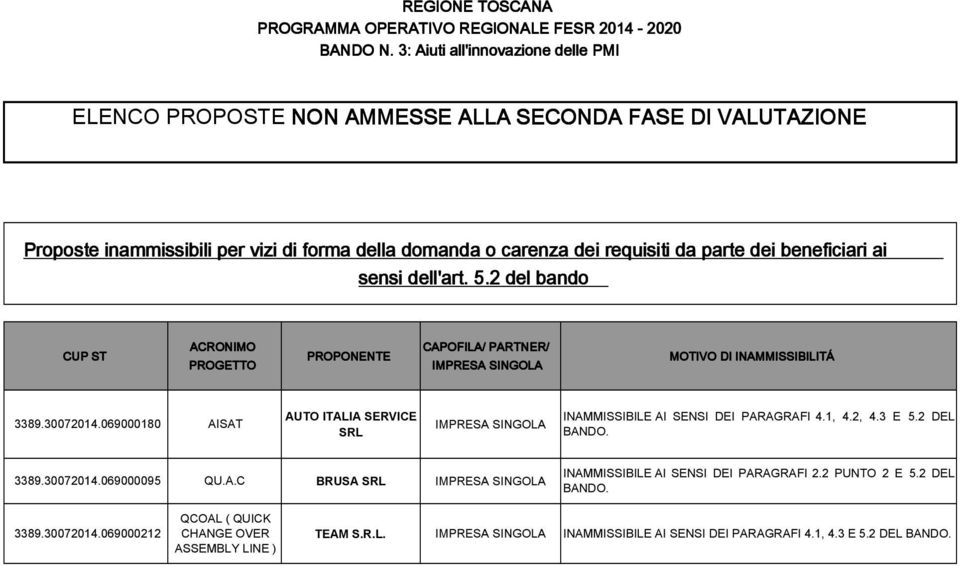 REGIONE TOSCANA
PROGRAMMA OPERATIVO REGIONALE FESR 2014 - 2020
BANDO N. 3: Aiuti all'innovazione delle PMI

ELENCO PROPOSTE NON AMMESSE ALLA SECONDA FASE DI VALUTAZIONE

Proposte inammissibili per vizi di forma della domanda o carenza dei requisiti da parte dei beneficiari ai sensi dell'art. 5.2 del bando

| CUP ST | ACRONIMO PROGETTO | PROPONENTE | CAPOFILA/ PARTNER/ IMPRESA SINGOLA | MOTIVO DI INAMMISSIBILITÁ |
|---|---|---|---|---|
| 3389.30072014.069000180 | AISAT | AUTO ITALIA SERVICE SRL | IMPRESA SINGOLA | INAMMISSIBILE AI SENSI DEI PARAGRAFI 4.1, 4.2, 4.3 E 5.2 DEL BANDO. |
| 3389.30072014.069000095 | QU.A.C | BRUSA SRL | IMPRESA SINGOLA | INAMMISSIBILE AI SENSI DEI PARAGRAFI 2.2 PUNTO 2 E 5.2 DEL BANDO. |
| 3389.30072014.069000212 | QCOAL ( QUICK CHANGE OVER ASSEMBLY LINE ) | TEAM S.R.L. | IMPRESA SINGOLA | INAMMISSIBILE AI SENSI DEI PARAGRAFI 4.1, 4.3 E 5.2 DEL BANDO. |